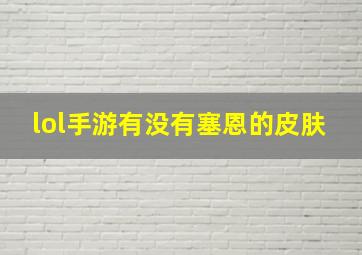 lol手游有没有塞恩的皮肤